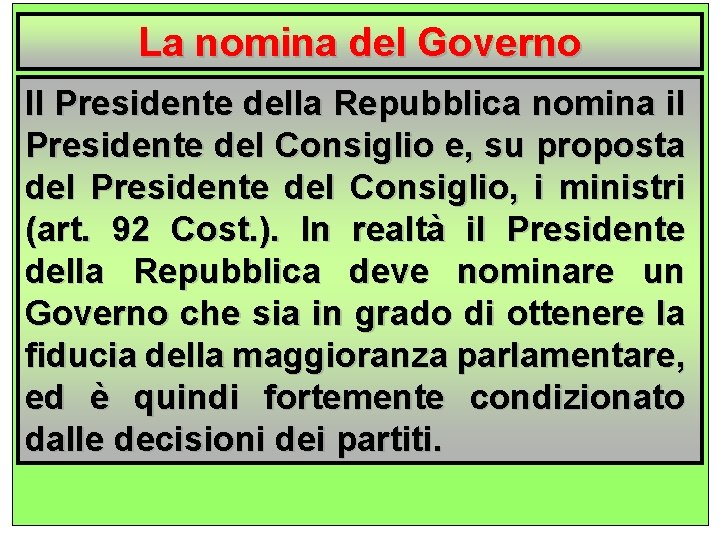 La nomina del Governo

Il Presidente della Repubblica nomina il Presidente del Consiglio e, su proposta del Presidente del Consiglio, i ministri (art. 92 Cost.). In realtà il Presidente della Repubblica deve nominare un Governo che sia in grado di ottenere la fiducia della maggioranza parlamentare, ed è quindi fortemente condizionato dalle decisioni dei partiti.